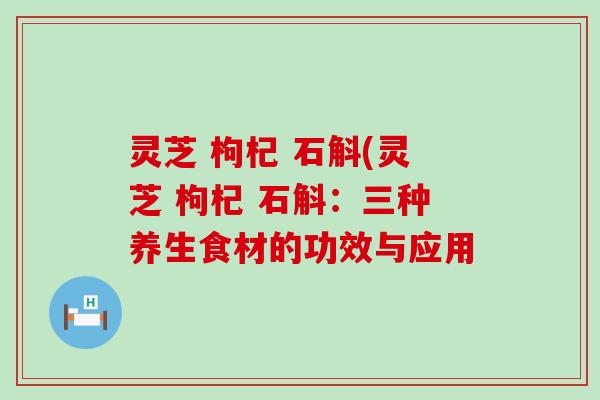 灵芝 枸杞 石斛(灵芝 枸杞 石斛：三种养生食材的功效与应用

H